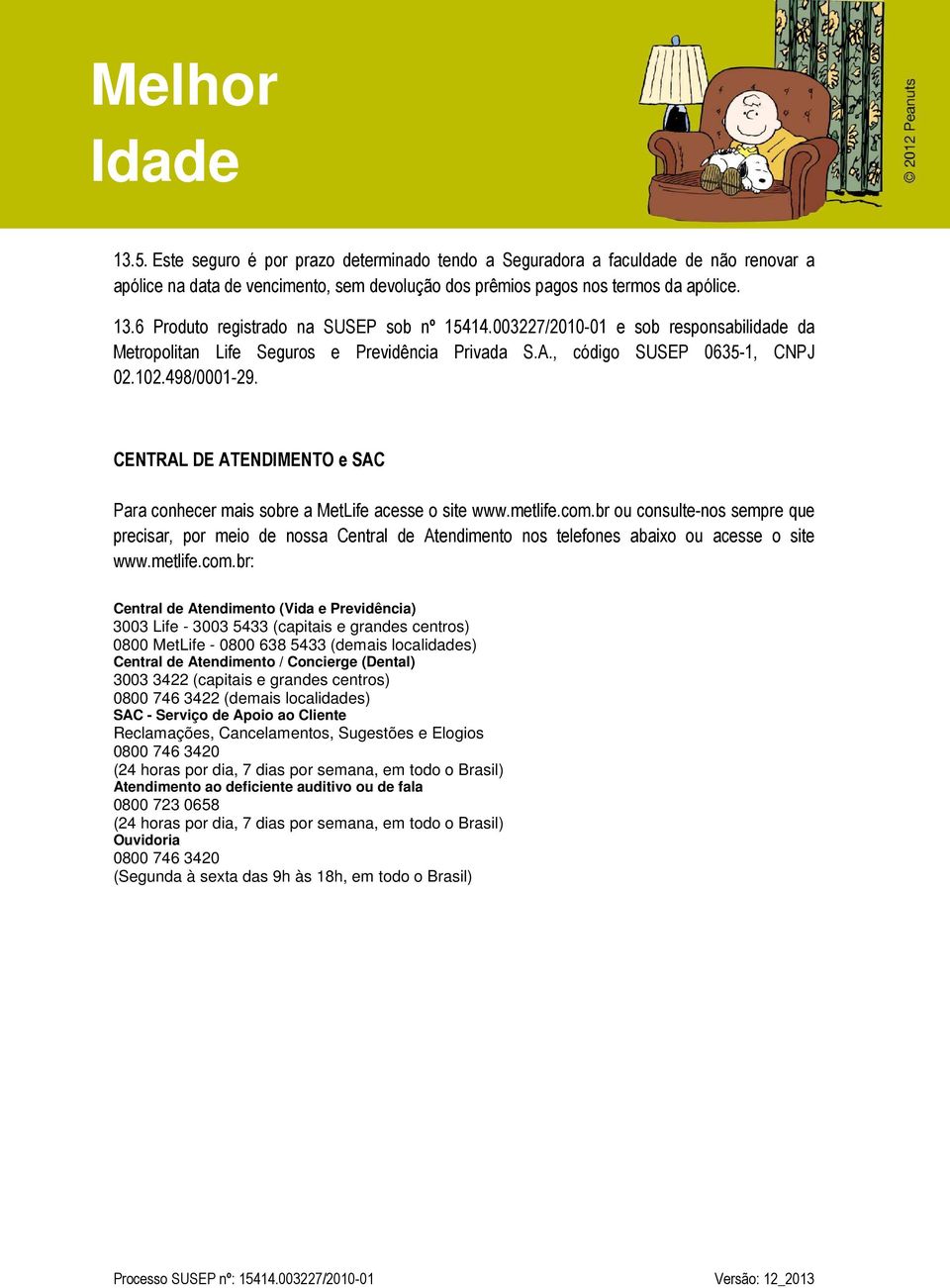 Melhor Idade

© 2012 Peanuts

13.5. Este seguro é por prazo determinado tendo a Seguradora a faculdade de não renovar a apólice na data de vencimento, sem devolução dos prêmios pagos nos termos da apólice.

13.6 Produto registrado na SUSEP sob nº 15414.003227/2010-01 e sob responsabilidade da Metropolitan Life Seguros e Previdência Privada S.A., código SUSEP 0635-1, CNPJ 02.102.498/0001-29.

CENTRAL DE ATENDIMENTO e SAC

Para conhecer mais sobre a MetLife acesse o site www.metlife.com.br ou consulte-nos sempre que precisar, por meio de nossa Central de Atendimento nos telefones abaixo ou acesse o site www.metlife.com.br:

Central de Atendimento (Vida e Previdência)
3003 Life - 3003 5433 (capitais e grandes centros)
0800 MetLife - 0800 638 5433 (demais localidades)
Central de Atendimento / Concierge (Dental)
3003 3422 (capitais e grandes centros)
0800 746 3422 (demais localidades)
SAC - Serviço de Apoio ao Cliente
Reclamações, Cancelamentos, Sugestões e Elogios
0800 746 3420
(24 horas por dia, 7 dias por semana, em todo o Brasil)
Atendimento ao deficiente auditivo ou de fala
0800 723 0658
(24 horas por dia, 7 dias por semana, em todo o Brasil)
Ouvidoria
0800 746 3420
(Segunda à sexta das 9h às 18h, em todo o Brasil)

Processo SUSEP nº: 15414.003227/2010-01

Versão: 12_2013